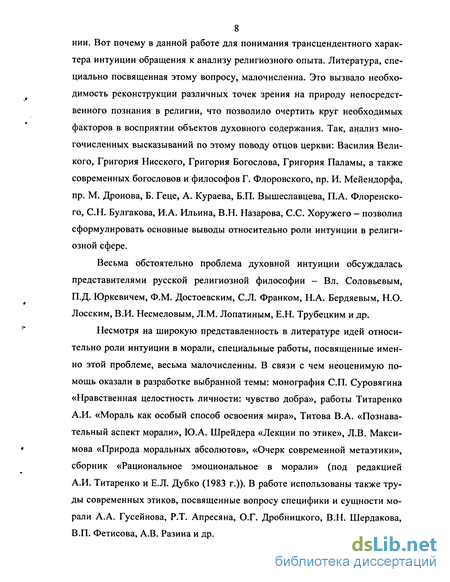 8

нии. Вот почему в данной работе для понимания трансцендентного характера интуиции обращения к анализу религиозного опыта. Литература, специально посвященная этому вопросу, малочисленна. Это вызвало необходимость реконструкции различных точек зрения на природу непосредственного познания в религии, что позволило очертить круг необходимых факторов в восприятии объектов духовного содержания. Так, анализ многочисленных высказываний по этому поводу отцов церкви: Василия Великого, Григория Нисского, Григория Богослова, Григория Паламы, а также современных богословов и философов Г. Флоровского, пр. И. Мейендорфа, пр. М. Дронова, Б. Геце, А. Кураева, Б.П. Вышеславцева, П.А. Флоренского, С.Н. Булгакова, И.А. Ильина, В.Н. Назарова, С.С. Хоружего – позволил сформулировать основные выводы относительно роли интуиции в религиозной сфере.

Весьма обстоятельно проблема духовной интуиции обсуждалась представителями русской религиозной философии – Вл. Соловьевым, П.Д. Юркевичем, Ф.М. Достоевским, С.Л. Франком, Н.А. Бердяевым, Н.О. Лосским, В.И. Несмеловым, Л.М. Лопатиным, Е.Н. Трубецким и др.

Несмотря на широкую представленность в литературе идей относительно роли интуиции в морали, специальные работы, посвященные именно этой проблеме, весьма малочисленны. В связи с чем неоценимую помощь оказали в разработке выбранной темы: монография С.П. Суровягина «Нравственная целостность личности: чувство добра», работы Титаренко А.И. «Мораль как особый способ освоения мира», Титова В.А. «Познавательный аспект морали», Ю.А. Шрейдера «Лекции по этике», Л.В. Максимова «Природа моральных абсолютов», «Очерк современной метаэтики», сборник «Рациональное эмоциональное в морали» (под редакцией А.И. Титаренко и Е.Л. Дубко (1983 г.)). В работе использованы также труды современных этиков, посвященные вопросу специфики и сущности морали А.А. Гусейнова, Р.Т. Апресяна, О.Г. Дробницкого, В.Н. Шердакова, В.П. Фетисова, А.В. Разина и др.

dsLib.net
библиотека диссертаций